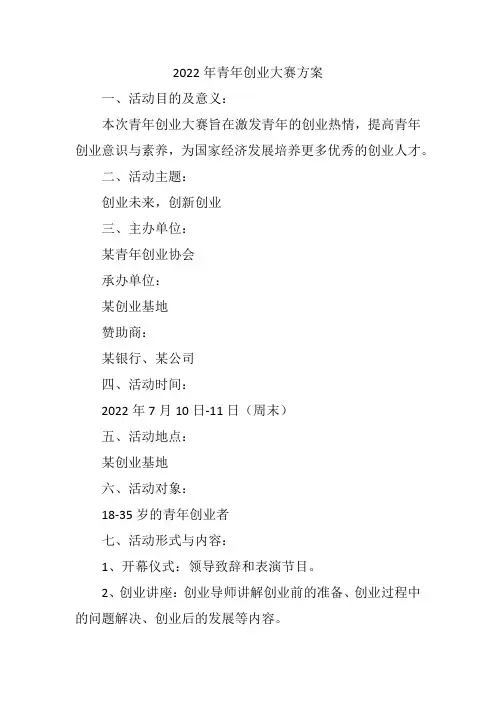 2022 年青年创业大赛方案

一、活动目的及意义：

本次青年创业大赛旨在激发青年的创业热情，提高青年创业意识与素养，为国家经济发展培养更多优秀的创业人才。

二、活动主题：

创业未来，创新创业

三、主办单位：

某青年创业协会

承办单位：

某创业基地

赞助商：

某银行、某公司

四、活动时间：

2022 年 7 月 10 日-11 日（周末）

五、活动地点：

某创业基地

六、活动对象：

18-35 岁的青年创业者

七、活动形式与内容：

1、开幕仪式：领导致辞和表演节目。

2、创业讲座：创业导师讲解创业前的准备、创业过程中的问题解决、创业后的发展等内容。